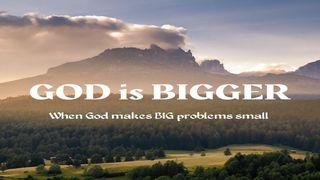 GOD is BIGGER

When God makes BIG problems small